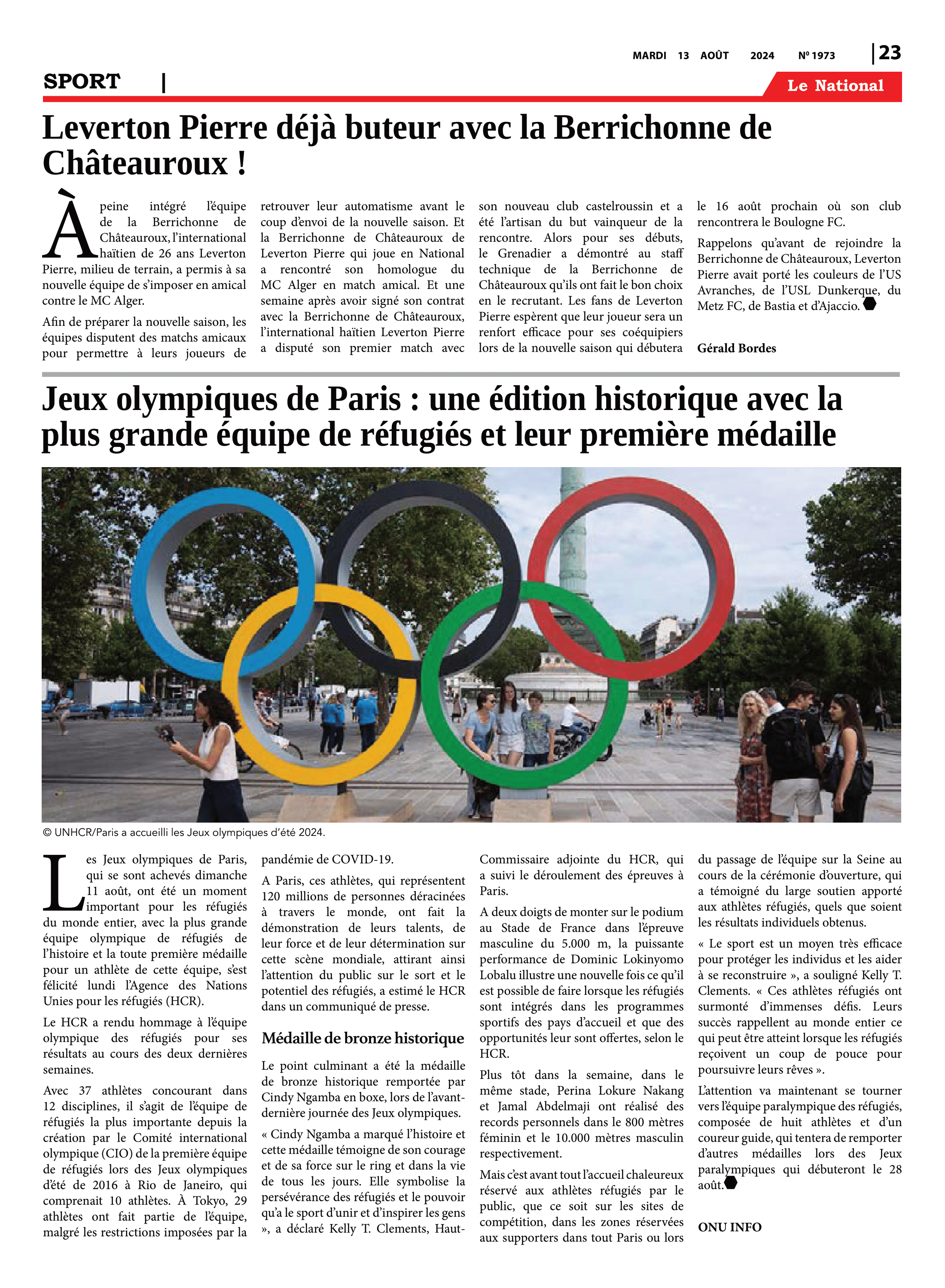 MARDI 13 AOÛT 2024 Nº 1973 | 23

SPORT |

Le National

Leverton Pierre déjà buteur avec la Berrichonne de Châteauroux !

À peine intégré l'équipe de la Berrichonne de Châteauroux, l'international haïtien de 26 ans Leverton Pierre, milieu de terrain, a permis à sa nouvelle équipe de s'imposer en amical contre le MC Alger.

Afin de préparer la nouvelle saison, les équipes disputent des matchs amicaux pour permettre à leurs joueurs de retrouver leur automatisme avant le coup d'envoi de la nouvelle saison. Et la Berrichonne de Châteauroux de Leverton Pierre qui joue en National a rencontré son homologue du MC Alger en match amical. Et une semaine après avoir signé son contrat avec la Berrichonne de Châteauroux, l'international haïtien Leverton Pierre a disputé son premier match avec son nouveau club castelroussin et a été l'artisan du but vainqueur de la rencontre. Alors pour ses débuts, le Grenadier a démontré au staff technique de la Berrichonne de Châteauroux qu'ils ont fait le bon choix en le recrutant. Les fans de Leverton Pierre espèrent que leur joueur sera un renfort efficace pour ses coéquipiers lors de la nouvelle saison qui débutera le 16 août prochain où son club rencontrera le Boulogne FC.

Rappelons qu'avant de rejoindre la Berrichonne de Châteauroux, Leverton Pierre avait porté les couleurs de l'US Avranches, de l'USL Dunkerque, du Metz FC, de Bastia et d'Ajaccio.

Gérald Bordes

Jeux olympiques de Paris : une édition historique avec la plus grande équipe de réfugiés et leur première médaille

© UNHCR/Paris a accueilli les Jeux olympiques d'été 2024.

Les Jeux olympiques de Paris, qui se sont achevés dimanche 11 août, ont été un moment important pour les réfugiés du monde entier, avec la plus grande équipe olympique de réfugiés de l'histoire et la toute première médaille pour un athlète de cette équipe, s'est félicité lundi l'Agence des Nations Unies pour les réfugiés (HCR).

Le HCR a rendu hommage à l'équipe olympique des réfugiés pour ses résultats au cours des deux dernières semaines.

Avec 37 athlètes concourant dans 12 disciplines, il s'agit de l'équipe de réfugiés la plus importante depuis la création par le Comité international olympique (CIO) de la première équipe de réfugiés lors des Jeux olympiques d'été de 2016 à Rio de Janeiro, qui comprenait 10 athlètes. À Tokyo, 29 athlètes ont fait partie de l'équipe, malgré les restrictions imposées par la pandémie de COVID-19.

A Paris, ces athlètes, qui représentent 120 millions de personnes déracinées à travers le monde, ont fait la démonstration de leurs talents, de leur force et de leur détermination sur cette scène mondiale, attirant ainsi l'attention du public sur le sort et le potentiel des réfugiés, a estimé le HCR dans un communiqué de presse.

Médaille de bronze historique

Le point culminant a été la médaille de bronze historique remportée par Cindy Ngamba en boxe, lors de l'avant-dernière journée des Jeux olympiques.

« Cindy Ngamba a marqué l'histoire et cette médaille témoigne de son courage et de sa force sur le ring et dans la vie de tous les jours. Elle symbolise la persévérance des réfugiés et le pouvoir qu'a le sport d'unir et d'inspirer les gens », a déclaré Kelly T. Clements, Haut-Commissaire adjointe du HCR, qui a suivi le déroulement des épreuves à Paris.

A deux doigts de monter sur le podium au Stade de France dans l'épreuve masculine du 5.000 m, la puissante performance de Dominic Lokinyomo Lobalu illustre une nouvelle fois ce qu'il est possible de faire lorsque les réfugiés sont intégrés dans les programmes sportifs des pays d'accueil et que des opportunités leur sont offertes, selon le HCR.

Plus tôt dans la semaine, dans le même stade, Perina Lokure Nakang et Jamal Abdelmaji ont réalisé des records personnels dans le 800 mètres féminin et le 10.000 mètres masculin respectivement.

Mais c'est avant tout l'accueil chaleureux réservé aux athlètes réfugiés par le public, que ce soit sur les sites de compétition, dans les zones réservées aux supporters dans tout Paris ou lors du passage de l'équipe sur la Seine au cours de la cérémonie d'ouverture, qui a témoigné du large soutien apporté aux athlètes réfugiés, quels que soient les résultats individuels obtenus.

« Le sport est un moyen très efficace pour protéger les individus et les aider à se reconstruire », a souligné Kelly T. Clements. « Ces athlètes réfugiés ont surmonté d'immenses défis. Leurs succès rappellent au monde entier ce qui peut être atteint lorsque les réfugiés reçoivent un coup de pouce pour poursuivre leurs rêves ».

L'attention va maintenant se tourner vers l'équipe paralympique des réfugiés, composée de huit athlètes et d'un coureur guide, qui tentera de remporter d'autres médailles lors des Jeux paralympiques qui débuteront le 28 août.

ONU INFO